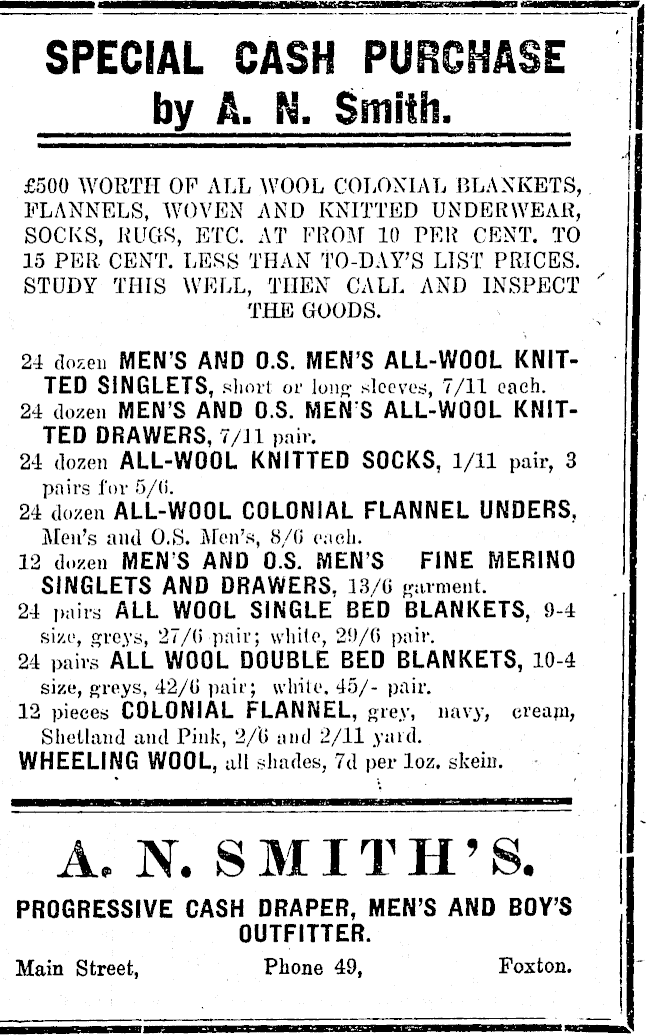 SPECIAL CASH PURCHASE
by A. N. Smith.

£500 WORTH OF ALL WOOL COLONIAL BLANKETS, FLANNELS, WOVEN AND KNITTED UNDERWEAR, SOCKS, RUGS, ETC. AT FROM 10 PER CENT. TO 15 PER CENT. LESS THAN TO-DAY'S LIST PRICES. STUDY THIS WELL, THEN CALL AND INSPECT THE GOODS.

24 dozen MEN'S AND O.S. MEN'S ALL-WOOL KNITTED SINGLETS, short or long sleeves, 7/11 each.
24 dozen MEN'S AND O.S. MEN'S ALL-WOOL KNITTED DRAWERS, 7/11 pair.
24 dozen ALL-WOOL KNITTED SOCKS, 1/11 pair, 3 pairs for 5/6.
24 dozen ALL-WOOL COLONIAL FLANNEL UNDERS, Men's and O.S. Men's, 8/6 each.
12 dozen MEN'S AND O.S. MEN'S FINE MERINO SINGLETS AND DRAWERS, 13/6 garment.
24 pairs ALL WOOL SINGLE BED BLANKETS, 9-4 size, greys, 27/6 pair; white, 29/6 pair.
24 pairs ALL WOOL DOUBLE BED BLANKETS, 10-4 size, greys, 42/6 pair; white, 45/- pair.
12 pieces COLONIAL FLANNEL, grey, navy, cream, Shetland and Pink, 2/6 and 2/11 yard.
WHEELING WOOL, all shades, 7d per 1oz. skein.

A. N. SMITH'S.
PROGRESSIVE CASH DRAPER, MEN'S AND BOY'S OUTFITTER.
Main Street, Phone 49, Foxton.